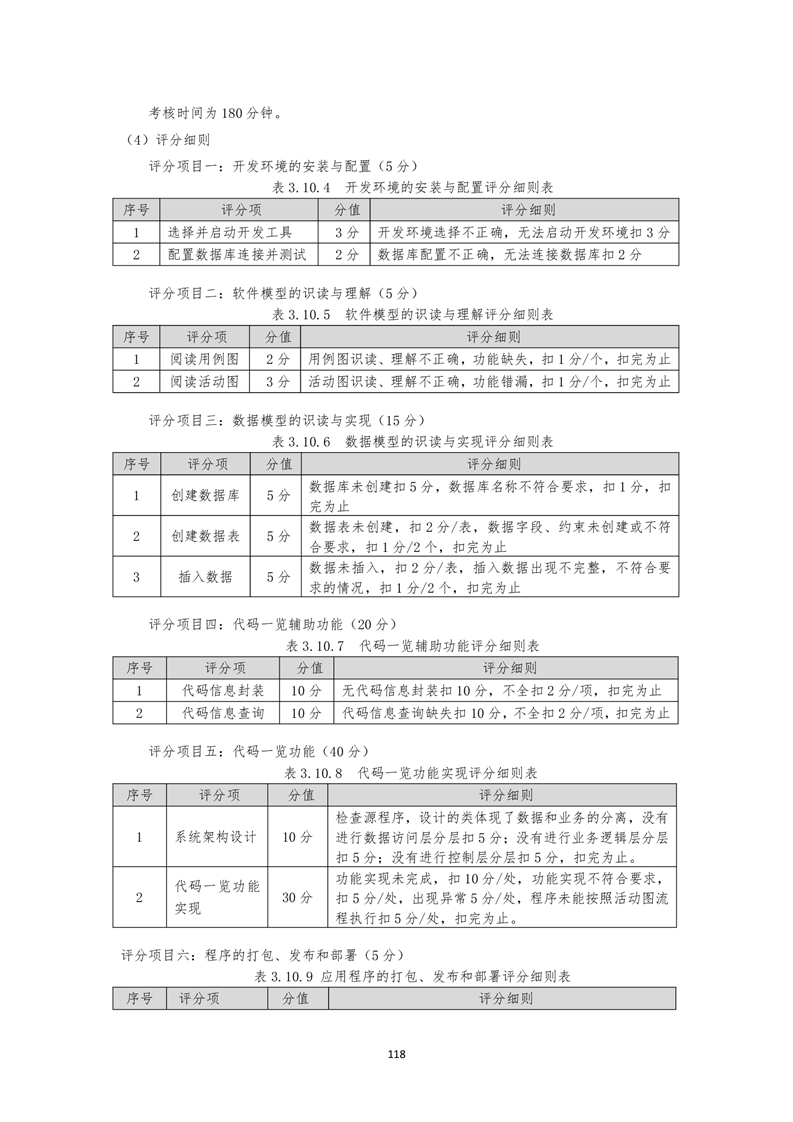 考核时间为 180 分钟。

（4）评分细则

评分项目一：开发环境的安装与配置（5 分）

表 3.10.4 开发环境的安装与配置评分细则表

| 序号 | 评分项 | 分值 | 评分细则 |
|---|---|---|---|
| 1 | 选择并启动开发工具 | 3 分 | 开发环境选择不正确，无法启动开发环境扣 3 分 |
| 2 | 配置数据库连接并测试 | 2 分 | 数据库配置不正确，无法连接数据库扣 2 分 |

评分项目二：软件模型的识读与理解（5 分）

表 3.10.5 软件模型的识读与理解评分细则表

| 序号 | 评分项 | 分值 | 评分细则 |
|---|---|---|---|
| 1 | 阅读用例图 | 2 分 | 用例图识读、理解不正确，功能缺失，扣 1 分/个，扣完为止 |
| 2 | 阅读活动图 | 3 分 | 活动图识读、理解不正确，功能错漏，扣 1 分/个，扣完为止 |

评分项目三：数据模型的识读与实现（15 分）

表 3.10.6 数据模型的识读与实现评分细则表

| 序号 | 评分项 | 分值 | 评分细则 |
|---|---|---|---|
| 1 | 创建数据库 | 5 分 | 数据库未创建扣 5 分，数据库名称不符合要求，扣 1 分，扣完为止 |
| 2 | 创建数据表 | 5 分 | 数据表未创建，扣 2 分/表，数据字段、约束未创建或不符合要求，扣 1 分/2 个，扣完为止 |
| 3 | 插入数据 | 5 分 | 数据未插入，扣 2 分/表，插入数据出现不完整，不符合要求的情况，扣 1 分/2 个，扣完为止 |

评分项目四：代码一览辅助功能（20 分）

表 3.10.7 代码一览辅助功能评分细则表

| 序号 | 评分项 | 分值 | 评分细则 |
|---|---|---|---|
| 1 | 代码信息封装 | 10 分 | 无代码信息封装扣 10 分，不全扣 2 分/项，扣完为止 |
| 2 | 代码信息查询 | 10 分 | 代码信息查询缺失扣 10 分，不全扣 2 分/项，扣完为止 |

评分项目五：代码一览功能（40 分）

表 3.10.8 代码一览功能实现评分细则表

| 序号 | 评分项 | 分值 | 评分细则 |
|---|---|---|---|
| 1 | 系统架构设计 | 10 分 | 检查源程序，设计的类体现了数据和业务的分离，没有进行数据访问层分层扣 5 分；没有进行业务逻辑层分层扣 5 分；没有进行控制层分层扣 5 分，扣完为止。 |
| 2 | 代码一览功能实现 | 30 分 | 功能实现未完成，扣 10 分/处，功能实现不符合要求，扣 5 分/处，出现异常 5 分/处，程序未能按照活动图流程执行扣 5 分/处，扣完为止。 |

评分项目六：程序的打包、发布和部署（5 分）

表 3.10.9 应用程序的打包、发布和部署评分细则表

| 序号 | 评分项 | 分值 | 评分细则 |
|---|---|---|---|

118